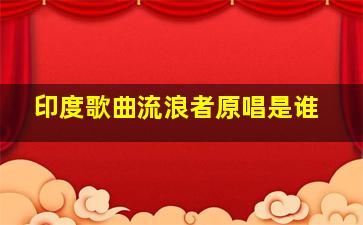 印度歌曲流浪者原唱是谁